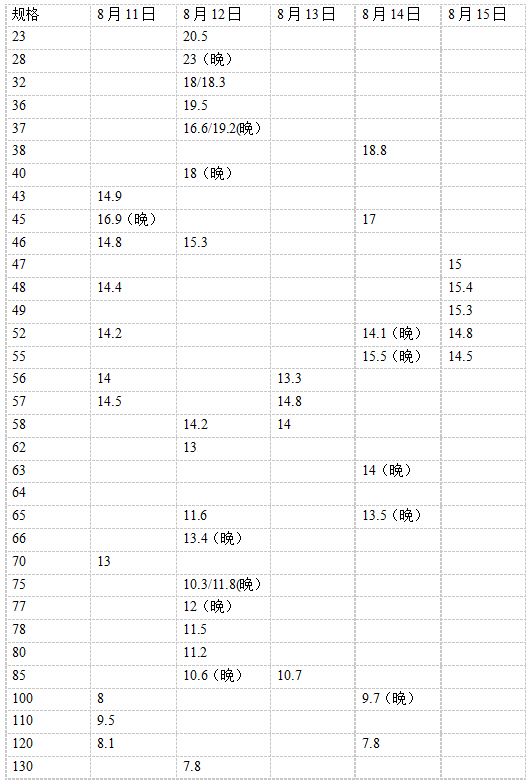 | 规格 | 8月11日 | 8月12日 | 8月13日 | 8月14日 | 8月15日 |
|---|---|---|---|---|---|
| 23 | | 20.5 | | | |
| 28 | | 23（晚） | | | |
| 32 | | 18/18.3 | | | |
| 36 | | 19.5 | | | |
| 37 | | 16.6/19.2(晚) | | | |
| 38 | | | | 18.8 | |
| 40 | | 18（晚） | | | |
| 43 | 14.9 | | | | |
| 45 | 16.9（晚） | | | 17 | |
| 46 | 14.8 | 15.3 | | | |
| 47 | | | | | 15 |
| 48 | 14.4 | | | | 15.4 |
| 49 | | | | | 15.3 |
| 52 | 14.2 | | | 14.1（晚） | 14.8 |
| 55 | | | | 15.5（晚） | 14.5 |
| 56 | 14 | | 13.3 | | |
| 57 | 14.5 | | 14.8 | | |
| 58 | | 14.2 | 14 | | |
| 62 | | 13 | | | |
| 63 | | | | 14（晚） | |
| 64 | | | | | |
| 65 | | 11.6 | | 13.5（晚） | |
| 66 | | 13.4（晚） | | | |
| 70 | 13 | | | | |
| 75 | | 10.3/11.8(晚) | | | |
| 77 | | 12（晚） | | | |
| 78 | | 11.5 | | | |
| 80 | | 11.2 | | | |
| 85 | | 10.6（晚） | 10.7 | | |
| 100 | 8 | | | 9.7（晚） | |
| 110 | 9.5 | | | | |
| 120 | 8.1 | | | 7.8 | |
| 130 | | 7.8 | | | |